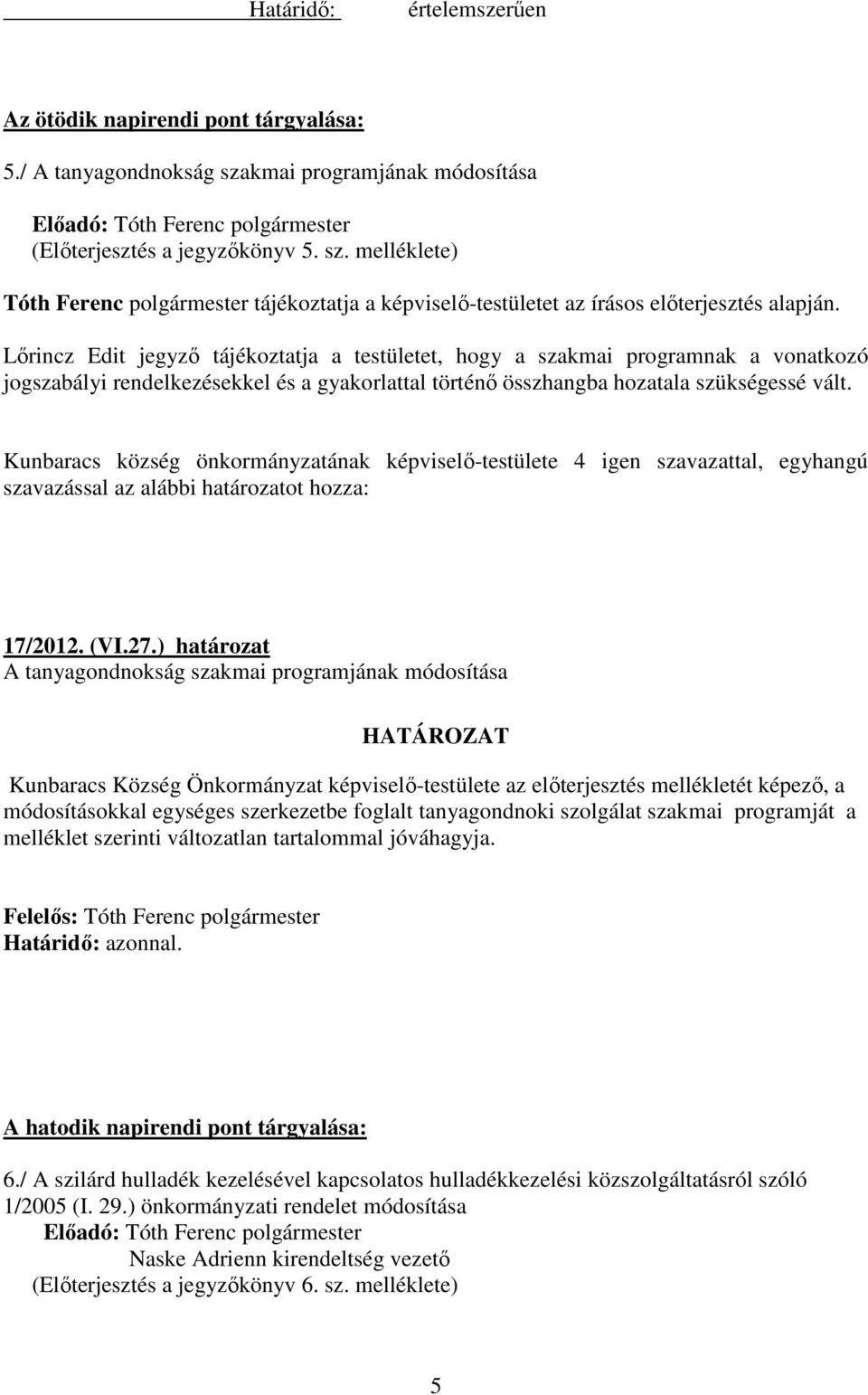 Határidő: értelemszerűen

Az ötödik napirendi pont tárgyalása:

5./ A tanyagondnokság szakmai programjának módosítása

Előadó: Tóth Ferenc polgármester
(Előterjesztés a jegyzőkönyv 5. sz. melléklete)

Tóth Ferenc polgármester tájékoztatja a képviselő-testületet az írásos előterjesztés alapján.

Lőrincz Edit jegyző tájékoztatja a testületet, hogy a szakmai programnak a vonatkozó jogszabályi rendelkezésekkel és a gyakorlattal történő összhangba hozatala szükségessé vált.

Kunbaracs község önkormányzatának képviselő-testülete 4 igen szavazattal, egyhangú szavazással az alábbi határozatot hozza:

17/2012. (VI.27.) határozat
A tanyagondnokság szakmai programjának módosítása

HATÁROZAT

Kunbaracs Község Önkormányzat képviselő-testülete az előterjesztés mellékletét képező, a módosításokkal egységes szerkezetbe foglalt tanyagondnoki szolgálat szakmai programját a melléklet szerinti változatlan tartalommal jóváhagyja.

Felelős: Tóth Ferenc polgármester
Határidő: azonnal.

A hatodik napirendi pont tárgyalása:

6./ A szilárd hulladék kezelésével kapcsolatos hulladékkezelési közszolgáltatásról szóló 1/2005 (I. 29.) önkormányzati rendelet módosítása
Előadó: Tóth Ferenc polgármester
Naske Adrienn kirendeltség vezető
(Előterjesztés a jegyzőkönyv 6. sz. melléklete)

5